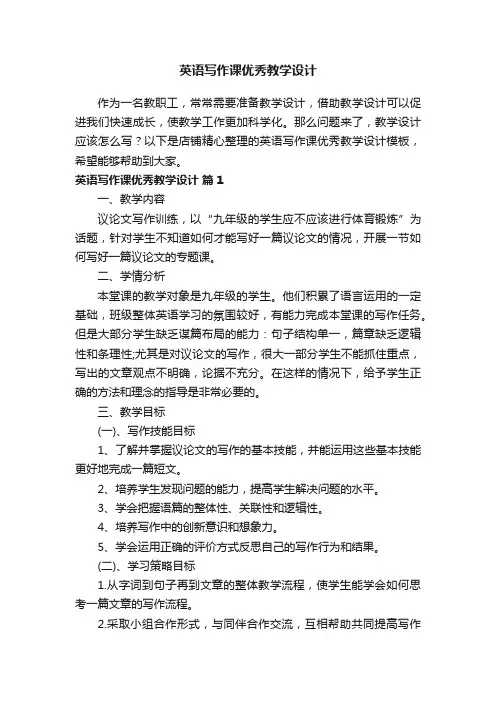 英语写作课优秀教学设计

作为一名教职工，常常需要准备教学设计，借助教学设计可以促进我们快速成长，使教学工作更加科学化。那么问题来了，教学设计应该怎么写？以下是店铺精心整理的英语写作课优秀教学设计模板，希望能够帮助到大家。

英语写作课优秀教学设计 篇1

一、教学内容

议论文写作训练，以“九年级的学生应不应该进行体育锻炼”为话题，针对学生不知道如何才能写好一篇议论文的情况，开展一节如何写好一篇议论文的专题课。

二、学情分析

本堂课的教学对象是九年级的学生。他们积累了语言运用的一定基础，班级整体英语学习的氛围较好，有能力完成本堂课的写作任务。但是大部分学生缺乏谋篇布局的能力：句子结构单一，篇章缺乏逻辑性和条理性;尤其是对议论文的写作，很大一部分学生不能抓住重点，写出的文章观点不明确，论据不充分。在这样的情况下，给予学生正确的方法和理念的指导是非常必要的。

三、教学目标

(一)、写作技能目标

1、了解并掌握议论文的写作的基本技能，并能运用这些基本技能更好地完成一篇短文。

2、培养学生发现问题的能力，提高学生解决问题的水平。

3、学会把握语篇的整体性、关联性和逻辑性。

4、培养写作中的创新意识和想象力。

5、学会运用正确的评价方式反思自己的写作行为和结果。

(二)、学习策略目标

1.从字词到句子再到文章的整体教学流程，使学生能学会如何思考一篇文章的写作流程。

2.采取小组合作形式，与同伴合作交流，互相帮助共同提高写作